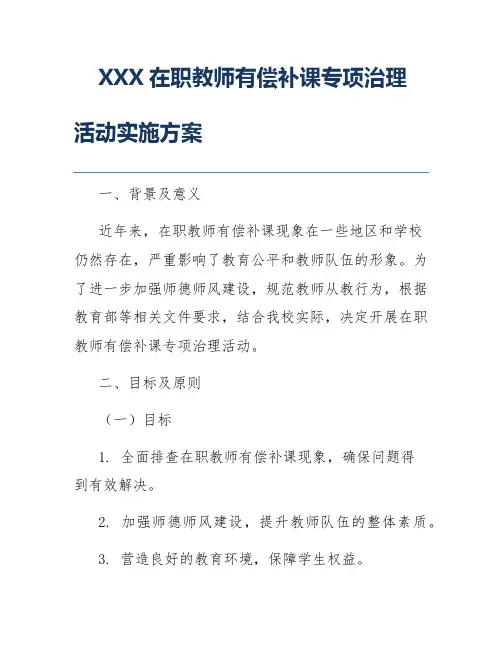 XXX 在职教师有偿补课专项治理活动实施方案

一、背景及意义

近年来，在职教师有偿补课现象在一些地区和学校仍然存在，严重影响了教育公平和教师队伍的形象。为了进一步加强师德师风建设，规范教师从教行为，根据教育部等相关文件要求，结合我校实际，决定开展在职教师有偿补课专项治理活动。

二、目标及原则

（一）目标

1. 全面排查在职教师有偿补课现象，确保问题得到有效解决。

2. 加强师德师风建设，提升教师队伍的整体素质。

3. 营造良好的教育环境，保障学生权益。